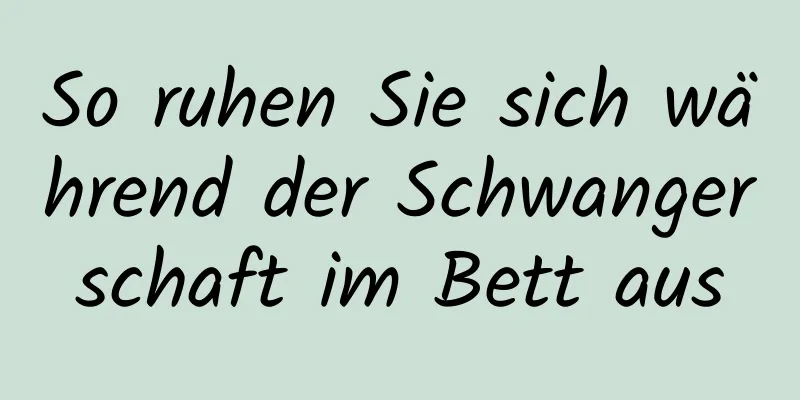 So ruhen Sie sich während der Schwangerschaft im Bett aus